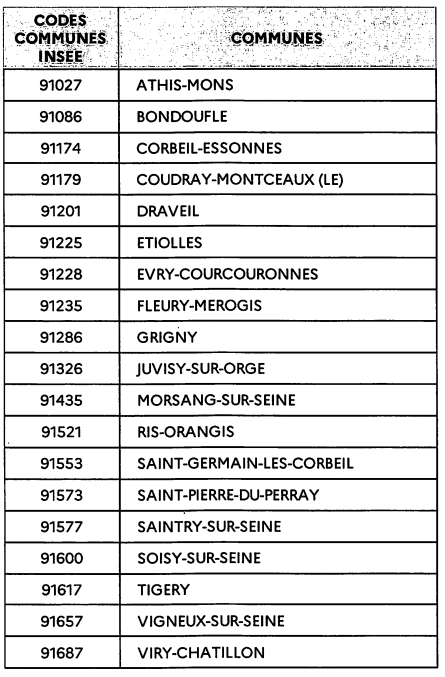 | CODES COMMUNES INSEE | COMMUNES |
|---|---|
| 91027 | ATHIS-MONS |
| 91086 | BONDOUFLE |
| 91174 | CORBEIL-ESSONNES |
| 91179 | COUDRAY-MONTCEAUX (LE) |
| 91201 | DRAVEIL |
| 91225 | ETIOLLES |
| 91228 | EVRY-COURCOURONNES |
| 91235 | FLEURY-MEROGIS |
| 91286 | GRIGNY |
| 91326 | JUVISY-SUR-ORGE |
| 91435 | MORSANG-SUR-SEINE |
| 91521 | RIS-ORANGIS |
| 91553 | SAINT-GERMAIN-LES-CORBEIL |
| 91573 | SAINT-PIERRE-DU-PERRAY |
| 91577 | SAINTRY-SUR-SEINE |
| 91600 | SOISY-SUR-SEINE |
| 91617 | TIGERY |
| 91657 | VIGNEUX-SUR-SEINE |
| 91687 | VIRY-CHATILLON |